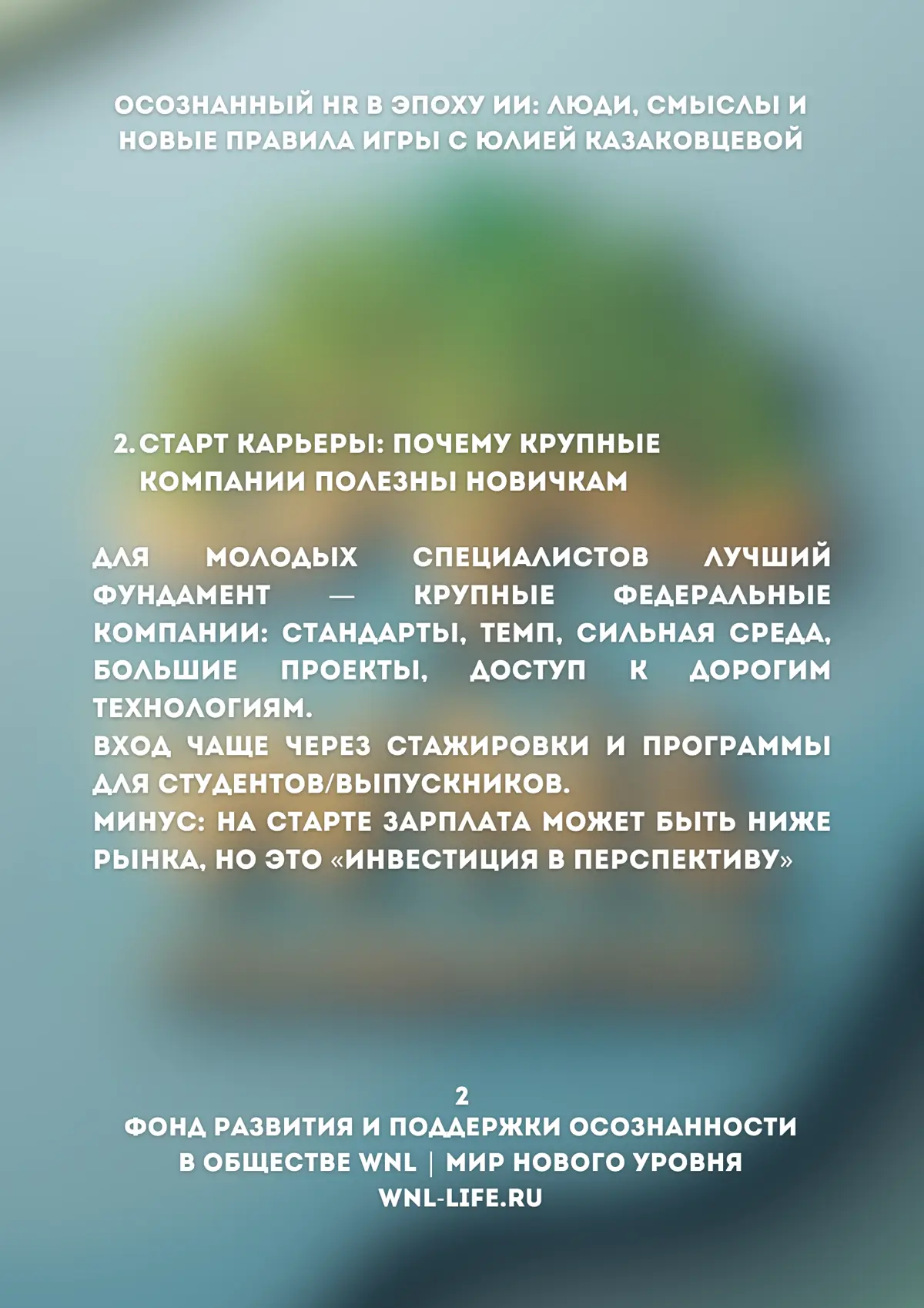 ОСОЗНАННЫЙ HR В ЭПОХУ ИИ: ЛЮДИ, СМЫСЛЫ И НОВЫЕ ПРАВИЛА ИГРЫ С ЮЛИЕЙ КАЗАКОВЦЕВОЙ

2. СТАРТ КАРЬЕРЫ: ПОЧЕМУ КРУПНЫЕ КОМПАНИИ ПОЛЕЗНЫ НОВИЧКАМ

ДЛЯ МОЛОДЫХ СПЕЦИАЛИСТОВ ЛУЧШИЙ ФУНДАМЕНТ — КРУПНЫЕ ФЕДЕРАЛЬНЫЕ КОМПАНИИ: СТАНДАРТЫ, ТЕМП, СИЛЬНАЯ СРЕДА, БОЛЬШИЕ ПРОЕКТЫ, ДОСТУП К ДОРОГИМ ТЕХНОЛОГИЯМ.
ВХОД ЧАЩЕ ЧЕРЕЗ СТАЖИРОВКИ И ПРОГРАММЫ ДЛЯ СТУДЕНТОВ/ВЫПУСКНИКОВ.
МИНУС: НА СТАРТЕ ЗАРПЛАТА МОЖЕТ БЫТЬ НИЖЕ РЫНКА, НО ЭТО «ИНВЕСТИЦИЯ В ПЕРСПЕКТИВУ»

2
ФОНД РАЗВИТИЯ И ПОДДЕРЖКИ ОСОЗНАННОСТИ В ОБЩЕСТВЕ WNL | МИР НОВОГО УРОВНЯ
WNL-LIFE.RU